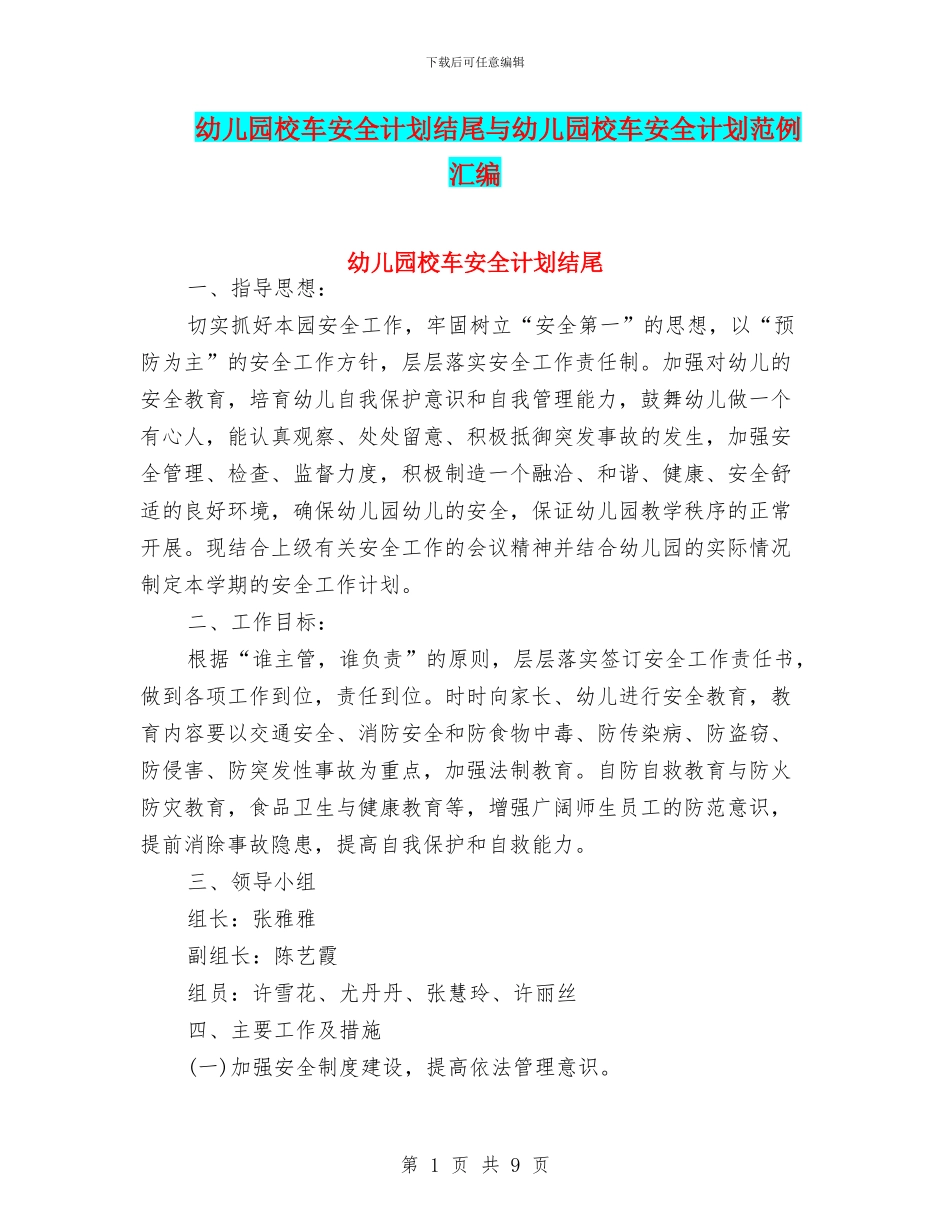 下载后可任意编辑

幼儿园校车安全计划结尾与幼儿园校车安全计划范例汇编

幼儿园校车安全计划结尾

一、指导思想：

切实抓好本园安全工作，牢固树立“安全第一”的思想，以“预防为主”的安全工作方针，层层落实安全工作责任制。加强对幼儿的安全教育，培育幼儿自我保护意识和自我管理能力，鼓舞幼儿做一个有心人，能认真观察、处处留意、积极抵御突发事故的发生，加强安全管理、检查、监督力度，积极制造一个融洽、和谐、健康、安全舒适的良好环境，确保幼儿园幼儿的安全，保证幼儿园教学秩序的正常开展。现结合上级有关安全工作的会议精神并结合幼儿园的实际情况制定本学期的安全工作计划。

二、工作目标：

根据“谁主管，谁负责”的原则，层层落实签订安全工作责任书，做到各项工作到位，责任到位。时时向家长、幼儿进行安全教育，教育内容要以交通安全、消防安全和防食物中毒、防传染病、防盗窃、防侵害、防突发性事故为重点，加强法制教育。自防自救教育与防火防灾教育，食品卫生与健康教育等，增强广阔师生员工的防范意识，提前消除事故隐患，提高自我保护和自救能力。

三、领导小组

组长：张雅雅

副组长：陈艺霞

组员：许雪花、尤丹丹、张慧玲、许丽丝

四、主要工作及措施

(一)加强安全制度建设，提高依法管理意识。

第 1 页 共 9 页